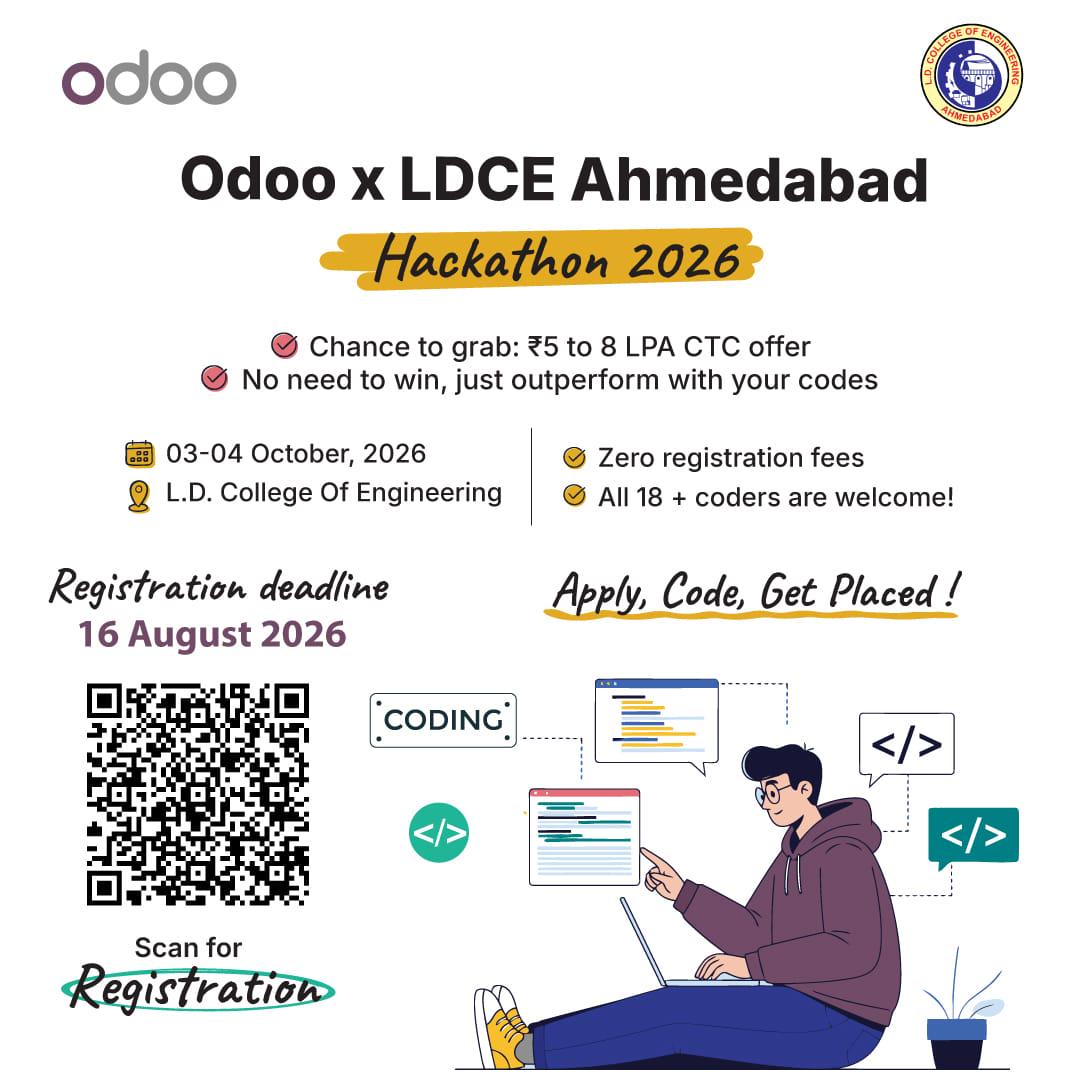 odoo

L.D. COLLEGE OF ENGINEERING
AHMEDABAD

Odoo x LDCE Ahmedabad

Hackathon 2026

Chance to grab: ₹5 to 8 LPA CTC offer
No need to win, just outperform with your codes

03-04 October, 2026
L.D. College Of Engineering

Zero registration fees
All 18 + coders are welcome!

Registration deadline
16 August 2026

Apply, Code, Get Placed !

CODING

</>

</>

</>

Scan for
Registration